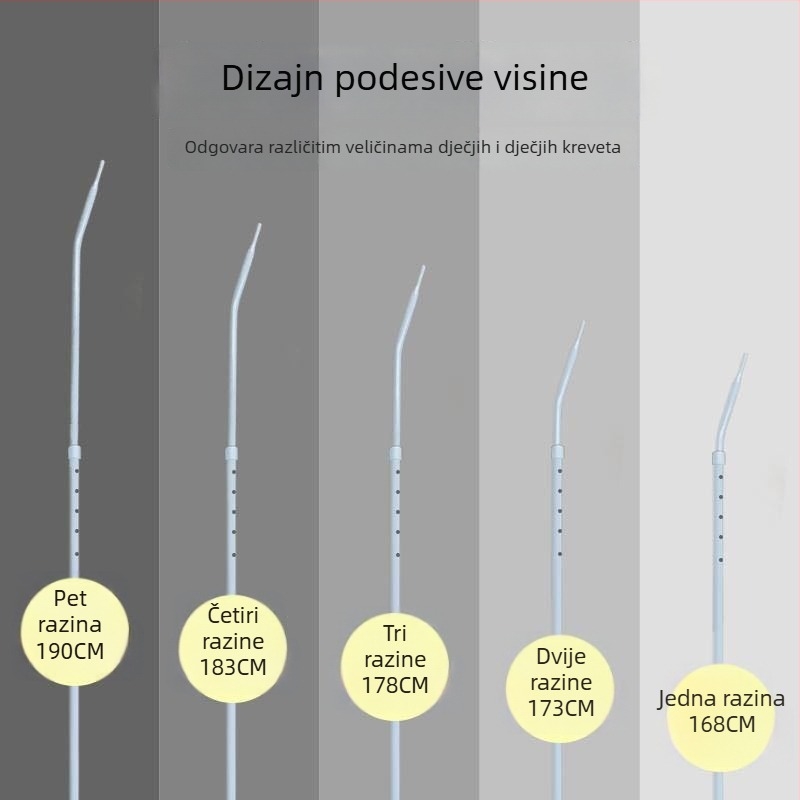 Dizajn podesive visine

Odgovara različitim veličinama dječjih i dječjih kreveta

Pet razina 190CM

Četiri razine 183CM

Tri razine 178CM

Dvije razine 173CM

Jedna razina 168CM